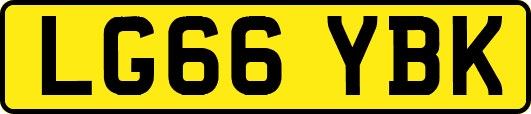 LG66 YBK